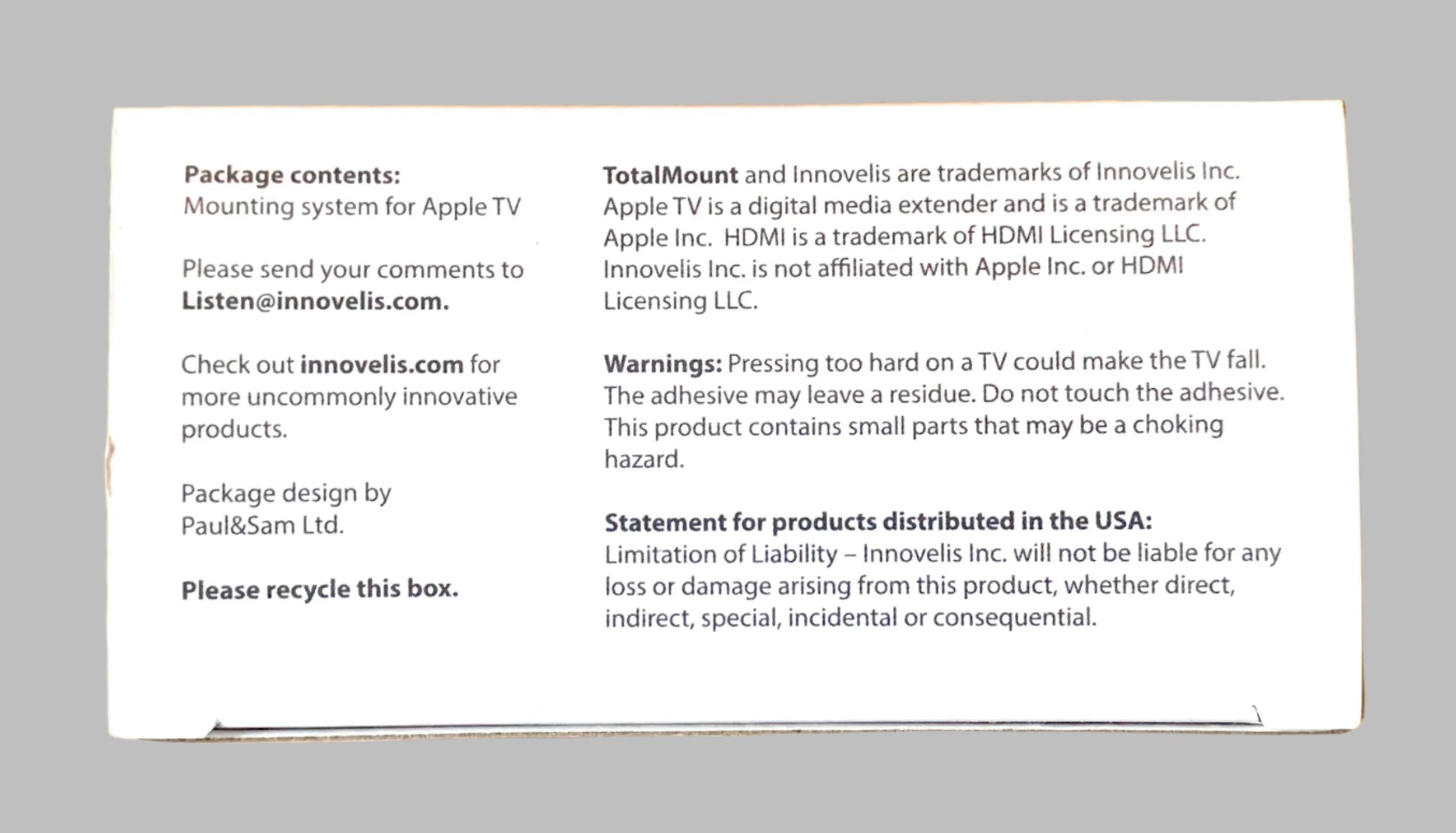 Package contents:
Mounting system for Apple TV

Please send your comments to Listen@innovelis.com.

Check out innovelis.com for more uncommonly innovative products.

Package design by
Paul&Sam Ltd.

Please recycle this box.

TotalMount and Innovelis are trademarks of Innovelis Inc. Apple TV is a digital media extender and is a trademark of Apple Inc. HDMI is a trademark of HDMI Licensing LLC. Innovelis Inc. is not affiliated with Apple Inc. or HDMI Licensing LLC.

Warnings: Pressing too hard on a TV could make the TV fall. The adhesive may leave a residue. Do not touch the adhesive. This product contains small parts that may be a choking hazard.

Statement for products distributed in the USA:
Limitation of Liability – Innovelis Inc. will not be liable for any loss or damage arising from this product, whether direct, indirect, special, incidental or consequential.